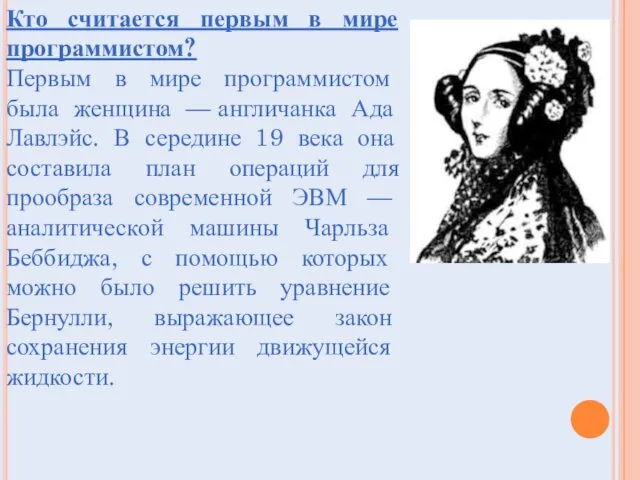 Кто считается первым в мире программистом?

Первым в мире программистом была женщина — англичанка Ада Лавлэйс. В середине 19 века она составила план операций для прообраза современной ЭВМ — аналитической машины Чарльза Беббиджа, с помощью которых можно было решить уравнение Бернулли, выражающее закон сохранения энергии движущейся жидкости.